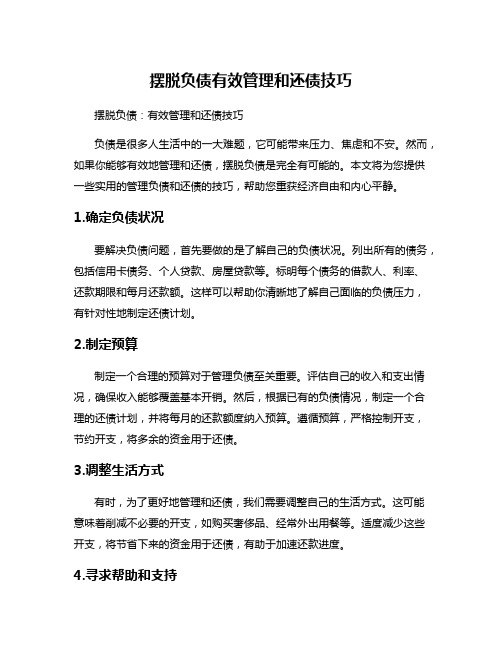 摆脱负债有效管理和还债技巧

摆脱负债：有效管理和还债技巧

负债是很多人生活中的一大难题，它可能带来压力、焦虑和不安。然而，如果你能够有效地管理和还债，摆脱负债是完全有可能的。本文将为您提供一些实用的管理负债和还债的技巧，帮助您重获经济自由和内心平静。

1.确定负债状况

要解决负债问题，首先要做的是了解自己的负债状况。列出所有的债务，包括信用卡债务、个人贷款、房屋贷款等。标明每个债务的借款人、利率、还款期限和每月还款额。这样可以帮助你清晰地了解自己面临的负债压力，有针对性地制定还债计划。

2.制定预算

制定一个合理的预算对于管理负债至关重要。评估自己的收入和支出情况，确保收入能够覆盖基本开销。然后，根据已有的负债情况，制定一个合理的还债计划，并将每月的还款额度纳入预算。遵循预算，严格控制开支，节约开支，将多余的资金用于还债。

3.调整生活方式

有时，为了更好地管理和还债，我们需要调整自己的生活方式。这可能意味着削减不必要的开支，如购买奢侈品、经常外出用餐等。适度减少这些开支，将节省下来的资金用于还债，有助于加速还款进度。

4.寻求帮助和支持